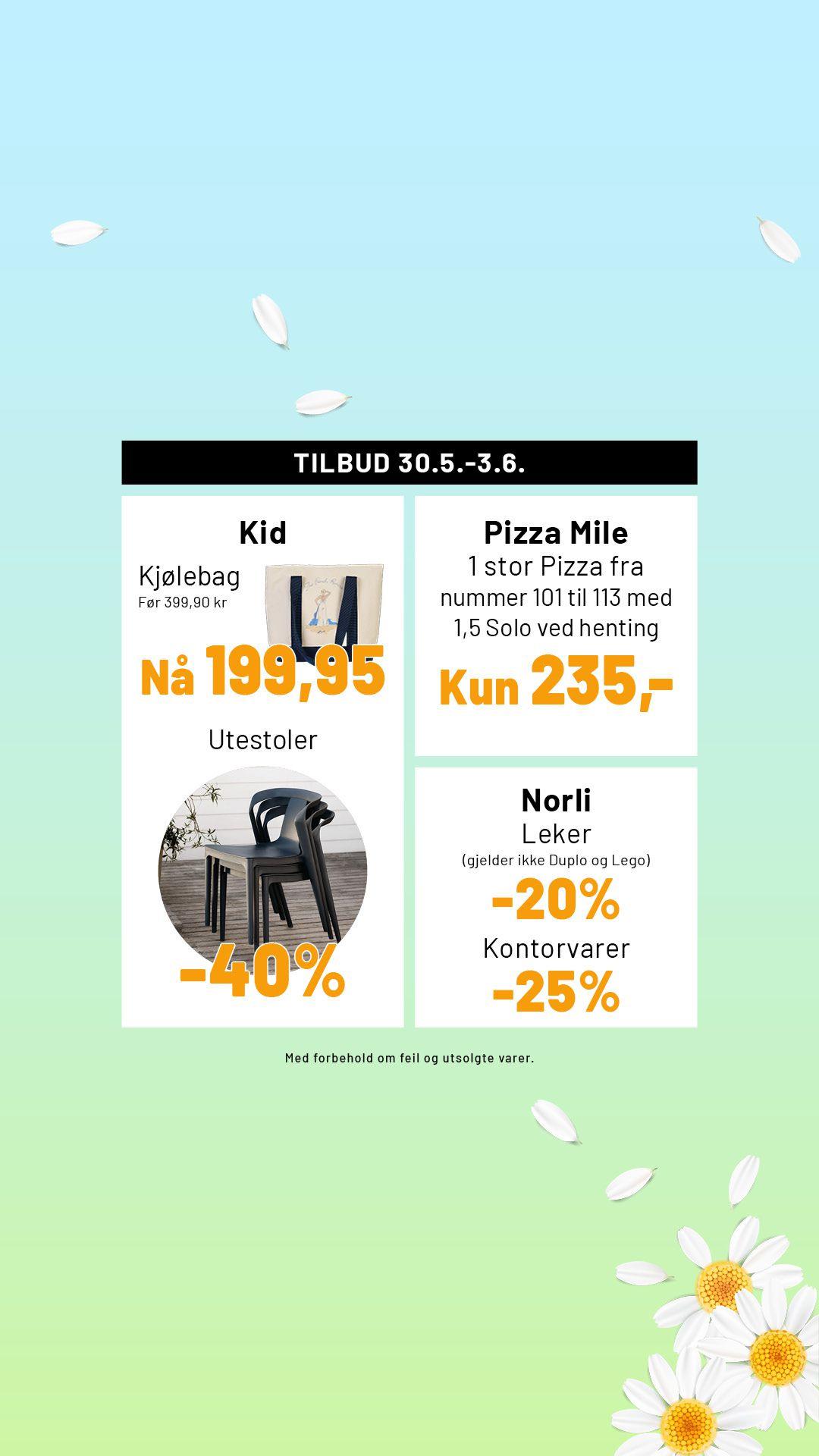 TILBUD 30.5.-3.6.

Kid

Kjølebag
Før 399,90 kr

Nå 199,95

Utestoler

-40%

Pizza Mile

1 stor Pizza fra nummer 101 til 113 med 1,5 Solo ved henting

Kun 235,-

Norli

Leker
(gjelder ikke Duplo og Lego)

-20%

Kontorvarer

-25%

Med forbehold om feil og utsolgte varer.